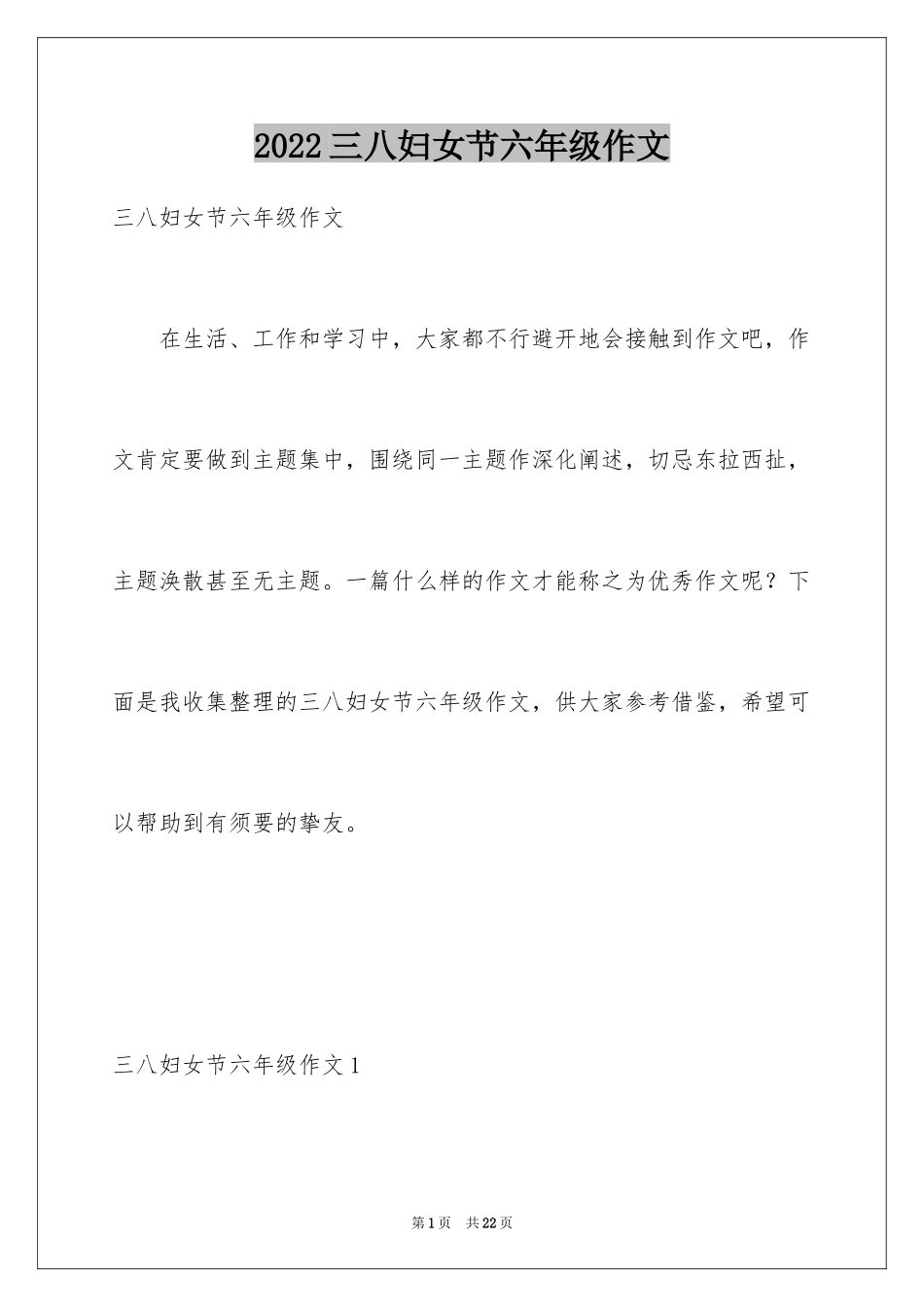 2022三八妇女节六年级作文

三八妇女节六年级作文

在生活、工作和学习中，大家都不行避开地会接触到作文吧，作文肯定要做到主题集中，围绕同一主题作深化阐述，切忌东拉西扯，主题涣散甚至无主题。一篇什么样的作文才能称之为优秀作文呢？下面是我收集整理的三八妇女节六年级作文，供大家参考借鉴，希望可以帮助到有须要的挚友。

三八妇女节六年级作文1

第1页　共22页